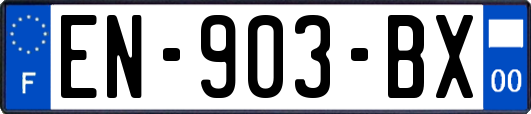 F
EN-903-BX
00